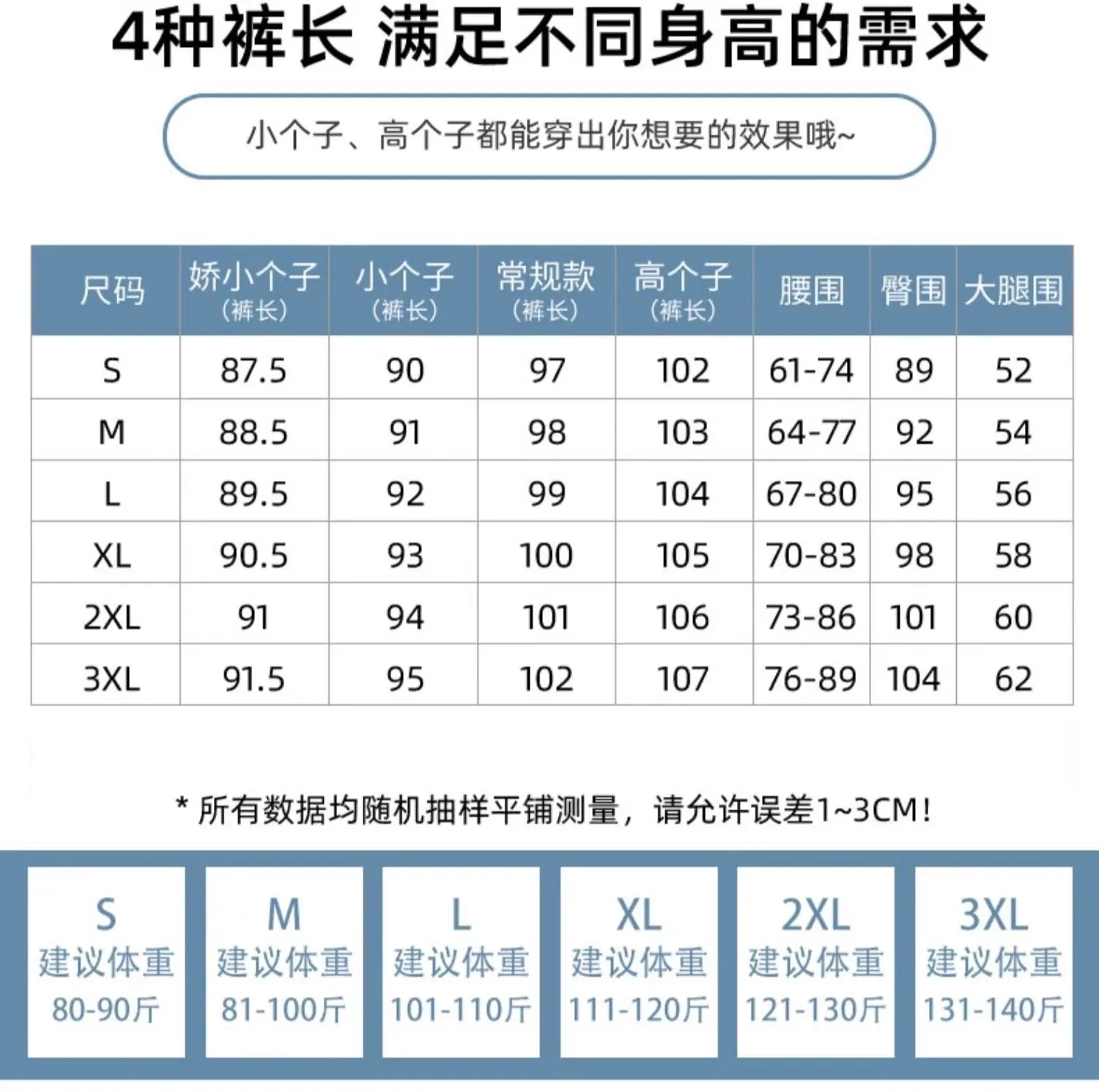 4种裤长 满足不同身高的需求

小个子、高个子都能穿出你想要的效果哦~

| 尺码 | 娇小个子（裤长） | 小个子（裤长） | 常规款（裤长） | 高个子（裤长） | 腰围 | 臀围 | 大腿围 |
|---|---|---|---|---|---|---|---|
| S | 87.5 | 90 | 97 | 102 | 61-74 | 89 | 52 |
| M | 88.5 | 91 | 98 | 103 | 64-77 | 92 | 54 |
| L | 89.5 | 92 | 99 | 104 | 67-80 | 95 | 56 |
| XL | 90.5 | 93 | 100 | 105 | 70-83 | 98 | 58 |
| 2XL | 91 | 94 | 101 | 106 | 73-86 | 101 | 60 |
| 3XL | 91.5 | 95 | 102 | 107 | 76-89 | 104 | 62 |

* 所有数据均随机抽样平铺测量，请允许误差1~3CM！

S 建议体重 80-90斤

M 建议体重 81-100斤

L 建议体重 101-110斤

XL 建议体重 111-120斤

2XL 建议体重 121-130斤

3XL 建议体重 131-140斤